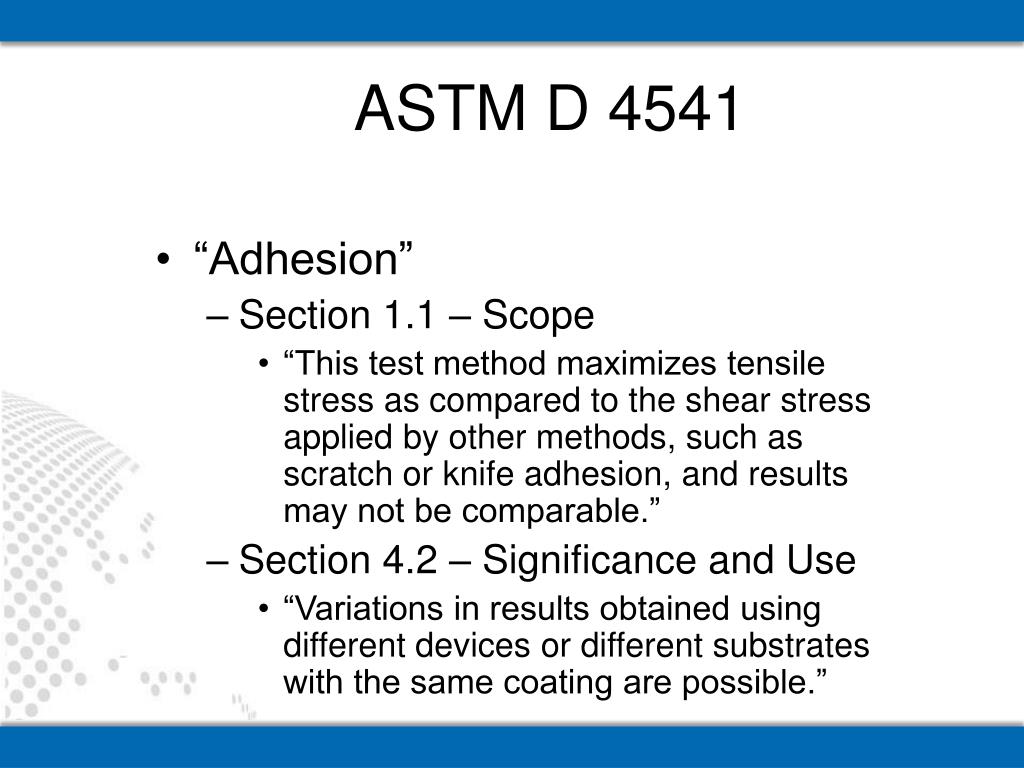 ASTM D 4541

• “Adhesion”
– Section 1.1 – Scope
• “This test method maximizes tensile stress as compared to the shear stress applied by other methods, such as scratch or knife adhesion, and results may not be comparable.”
– Section 4.2 – Significance and Use
• “Variations in results obtained using different devices or different substrates with the same coating are possible.”